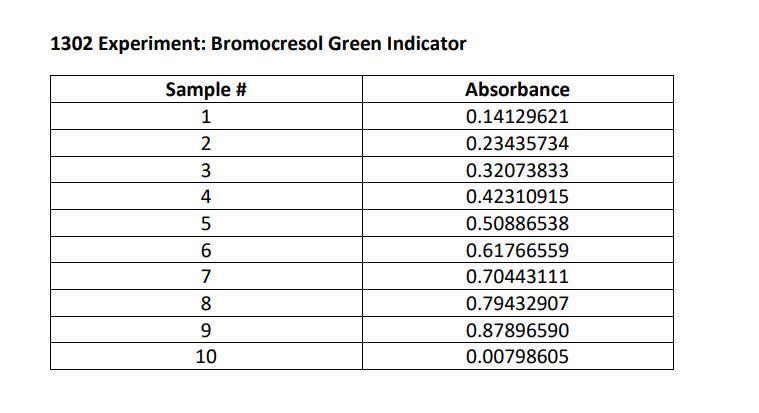 1302 Experiment: Bromocresol Green Indicator

| Sample # | Absorbance |
|---|---|
| 1 | 0.14129621 |
| 2 | 0.23435734 |
| 3 | 0.32073833 |
| 4 | 0.42310915 |
| 5 | 0.50886538 |
| 6 | 0.61766559 |
| 7 | 0.70443111 |
| 8 | 0.79432907 |
| 9 | 0.87896590 |
| 10 | 0.00798605 |